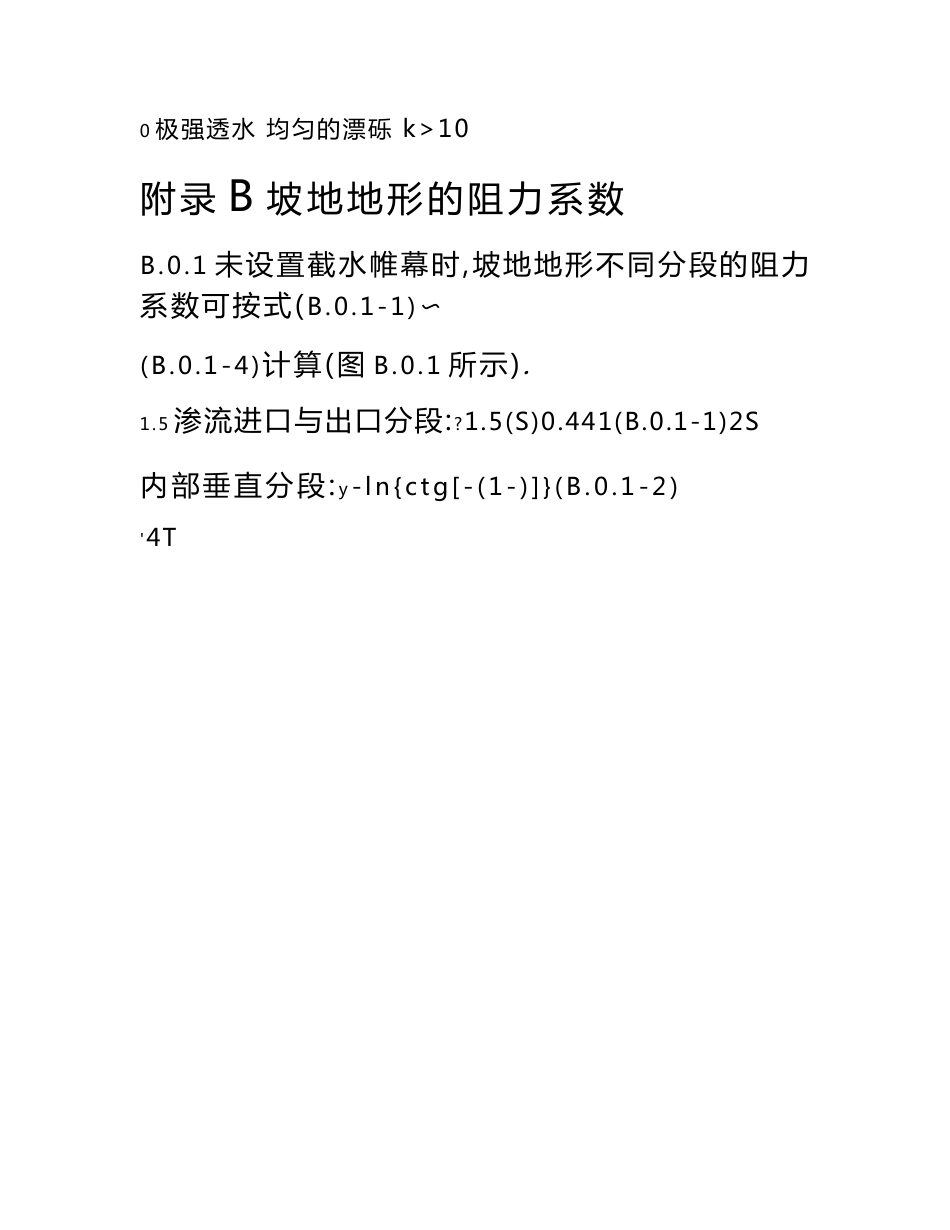 0 极强透水 均匀的漂砾 k>10

附录 B 坡地地形的阻力系数

B.0.1 未设置截水帷幕时,坡地地形不同分段的阻力系数可按式(B.0.1-1)∽

(B.0.1-4)计算(图 B.0.1 所示).

1.5 渗流进口与出口分段:?1.5(S)0.441(B.0.1-1)2S

内部垂直分段:y-ln{ctg[-(1-)]}(B.0.1-2)

'4T